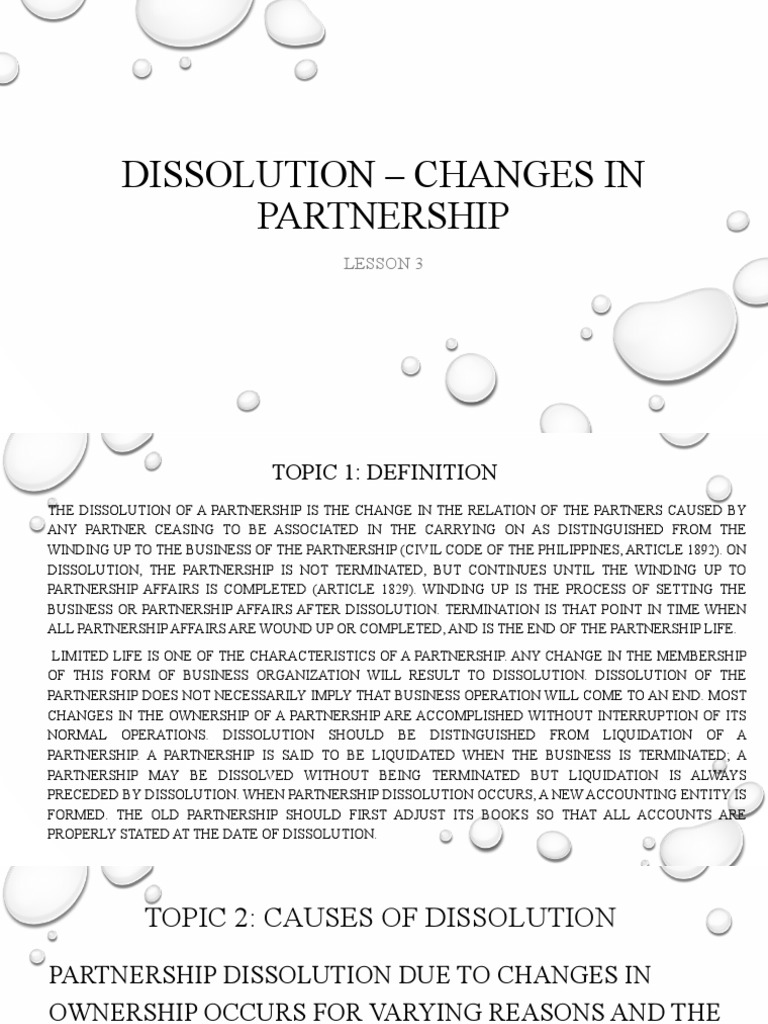 DISSOLUTION – CHANGES IN PARTNERSHIP

LESSON 3

TOPIC 1: DEFINITION

THE DISSOLUTION OF A PARTNERSHIP IS THE CHANGE IN THE RELATION OF THE PARTNERS CAUSED BY ANY PARTNER CEASING TO BE ASSOCIATED IN THE CARRYING ON AS DISTINGUISHED FROM THE WINDING UP TO THE BUSINESS OF THE PARTNERSHIP (CIVIL CODE OF THE PHILIPPINES, ARTICLE 1892). ON DISSOLUTION, THE PARTNERSHIP IS NOT TERMINATED, BUT CONTINUES UNTIL THE WINDING UP TO PARTNERSHIP AFFAIRS IS COMPLETED (ARTICLE 1829). WINDING UP IS THE PROCESS OF SETTING THE BUSINESS OR PARTNERSHIP AFFAIRS AFTER DISSOLUTION. TERMINATION IS THAT POINT IN TIME WHEN ALL PARTNERSHIP AFFAIRS ARE WOUND UP OR COMPLETED, AND IS THE END OF THE PARTNERSHIP LIFE.

LIMITED LIFE IS ONE OF THE CHARACTERISTICS OF A PARTNERSHIP. ANY CHANGE IN THE MEMBERSHIP OF THIS FORM OF BUSINESS ORGANIZATION WILL RESULT TO DISSOLUTION. DISSOLUTION OF THE PARTNERSHIP DOES NOT NECESSARILY IMPLY THAT BUSINESS OPERATION WILL COME TO AN END. MOST CHANGES IN THE OWNERSHIP OF A PARTNERSHIP ARE ACCOMPLISHED WITHOUT INTERRUPTION OF ITS NORMAL OPERATIONS. DISSOLUTION SHOULD BE DISTINGUISHED FROM LIQUIDATION OF A PARTNERSHIP. A PARTNERSHIP IS SAID TO BE LIQUIDATED WHEN THE BUSINESS IS TERMINATED; A PARTNERSHIP MAY BE DISSOLVED WITHOUT BEING TERMINATED BUT LIQUIDATION IS ALWAYS PRECEDED BY DISSOLUTION. WHEN PARTNERSHIP DISSOLUTION OCCURS, A NEW ACCOUNTING ENTITY IS FORMED. THE OLD PARTNERSHIP SHOULD FIRST ADJUST ITS BOOKS SO THAT ALL ACCOUNTS ARE PROPERLY STATED AT THE DATE OF DISSOLUTION.

TOPIC 2: CAUSES OF DISSOLUTION

PARTNERSHIP DISSOLUTION DUE TO CHANGES IN OWNERSHIP OCCURS FOR VARYING REASONS AND THE